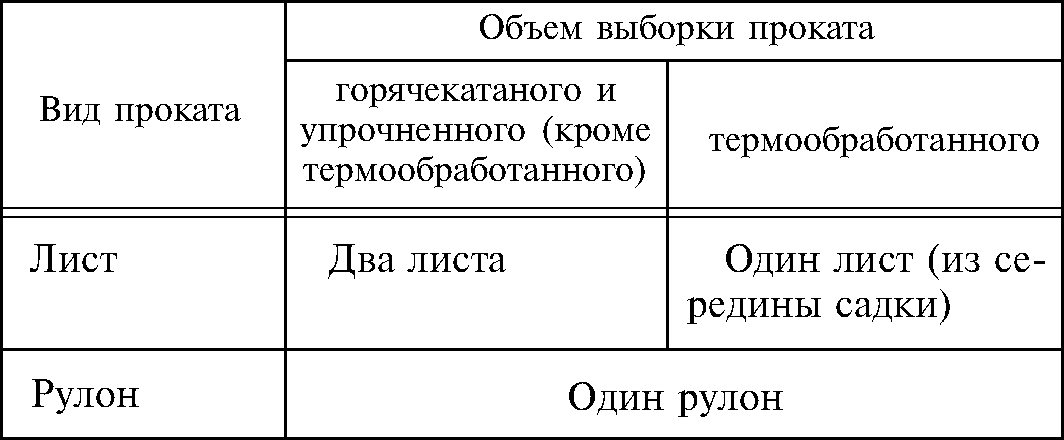 | Вид проката | Объем выборки проката | |
|---|---|---|
| | горячекатаного и упрочненного (кроме термообработанного) | термообработанного |
| Лист | Два листа | Один лист (из середины садки) |
| Рулон | Один рулон | |